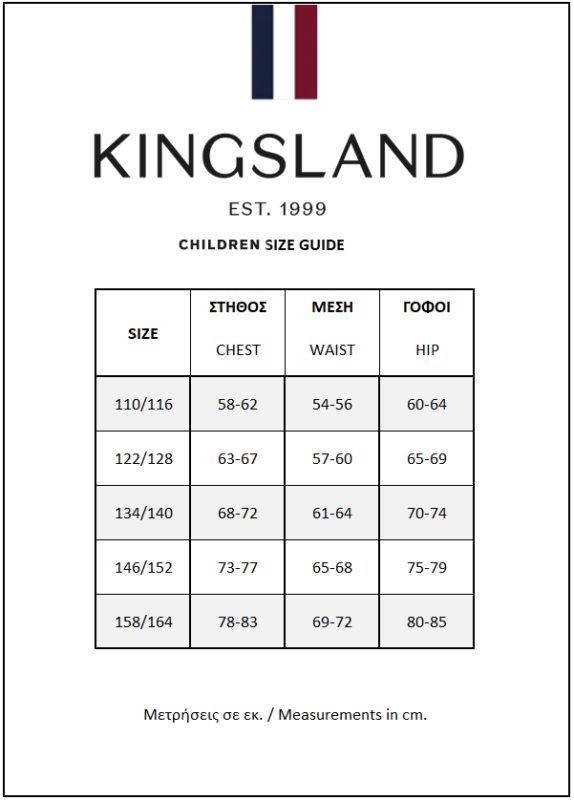 KINGSLAND

EST. 1999

CHILDREN SIZE GUIDE

| SIZE | ΣΤΗΘΟΣ CHEST | ΜΕΣΗ WAIST | ΓΟΦΟΙ HIP |
|---|---|---|---|
| 110/116 | 58-62 | 54-56 | 60-64 |
| 122/128 | 63-67 | 57-60 | 65-69 |
| 134/140 | 68-72 | 61-64 | 70-74 |
| 146/152 | 73-77 | 65-68 | 75-79 |
| 158/164 | 78-83 | 69-72 | 80-85 |

Μετρήσεις σε εκ. / Measurements in cm.